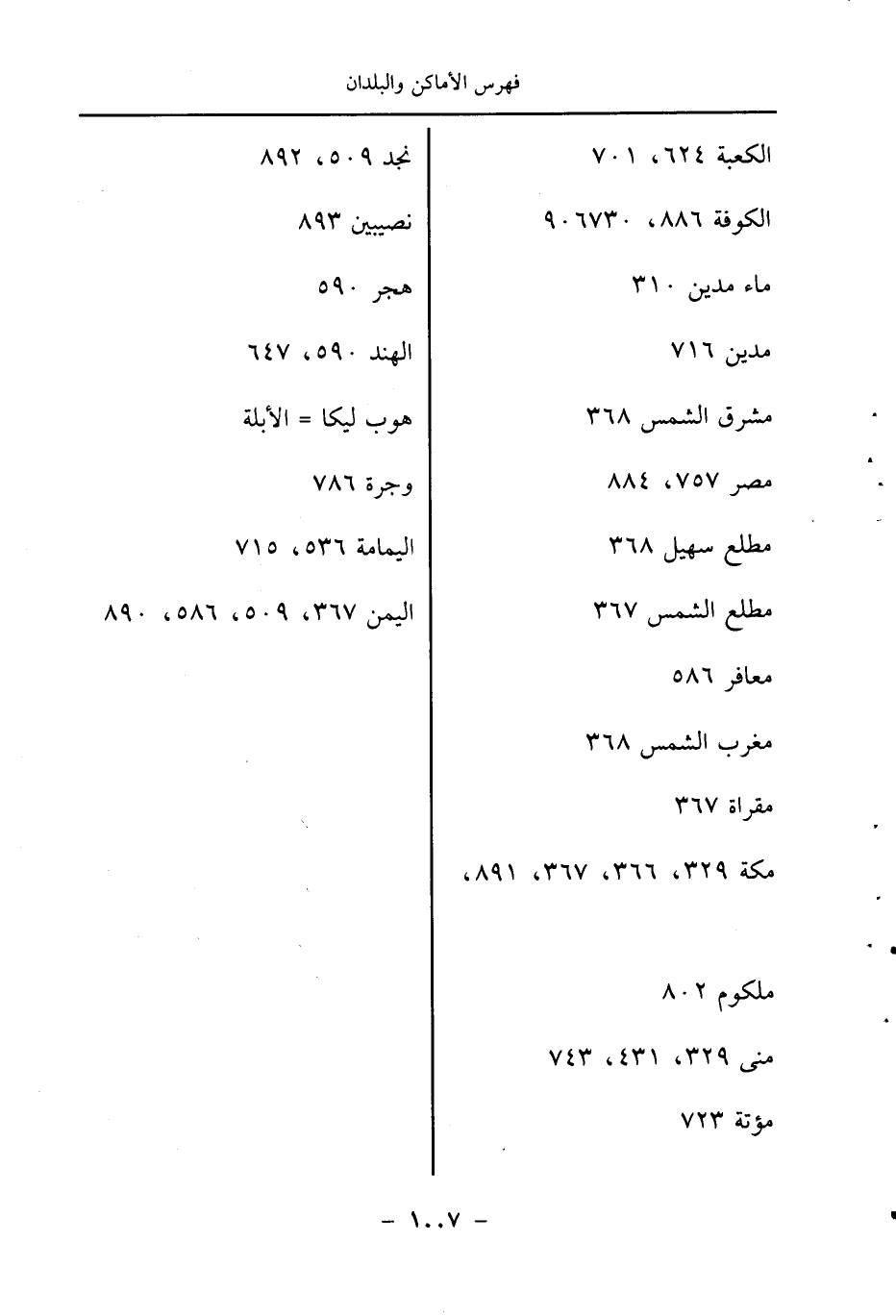 فهرس الأماكن والبلدان

الكعبة ٦٢٤، ٧٠١

الكوفة ٨٨٦، ٩٠٦٧٣٠

ماء مدين ٣١٠

مدين ٧١٦

مشرق الشمس ٣٦٨

مصر ٧٥٧، ٨٨٤

مطلع سهيل ٣٦٨

مطلع الشمس ٣٦٧

معافر ٥٨٦

مغرب الشمس ٣٦٨

مقراة ٣٦٧

مكة ٣٢٩، ٣٦٦، ٣٦٧، ٨٩١،

ملكوم ٨٠٢

منى ٣٢٩، ٤٣١، ٧٤٣

مؤتة ٧٢٣

نجد ٥٠٩، ٨٩٢

نصيبين ٨٩٣

هجر ٥٩٠

الهند ٥٩٠، ٦٤٧

هوب ليكا = الأبلة

وجرة ٧٨٦

اليمامة ٥٣٦، ٧١٥

اليمن ٣٦٧، ٥٠٩، ٥٨٦، ٨٩٠

- ١٠٠٧ -